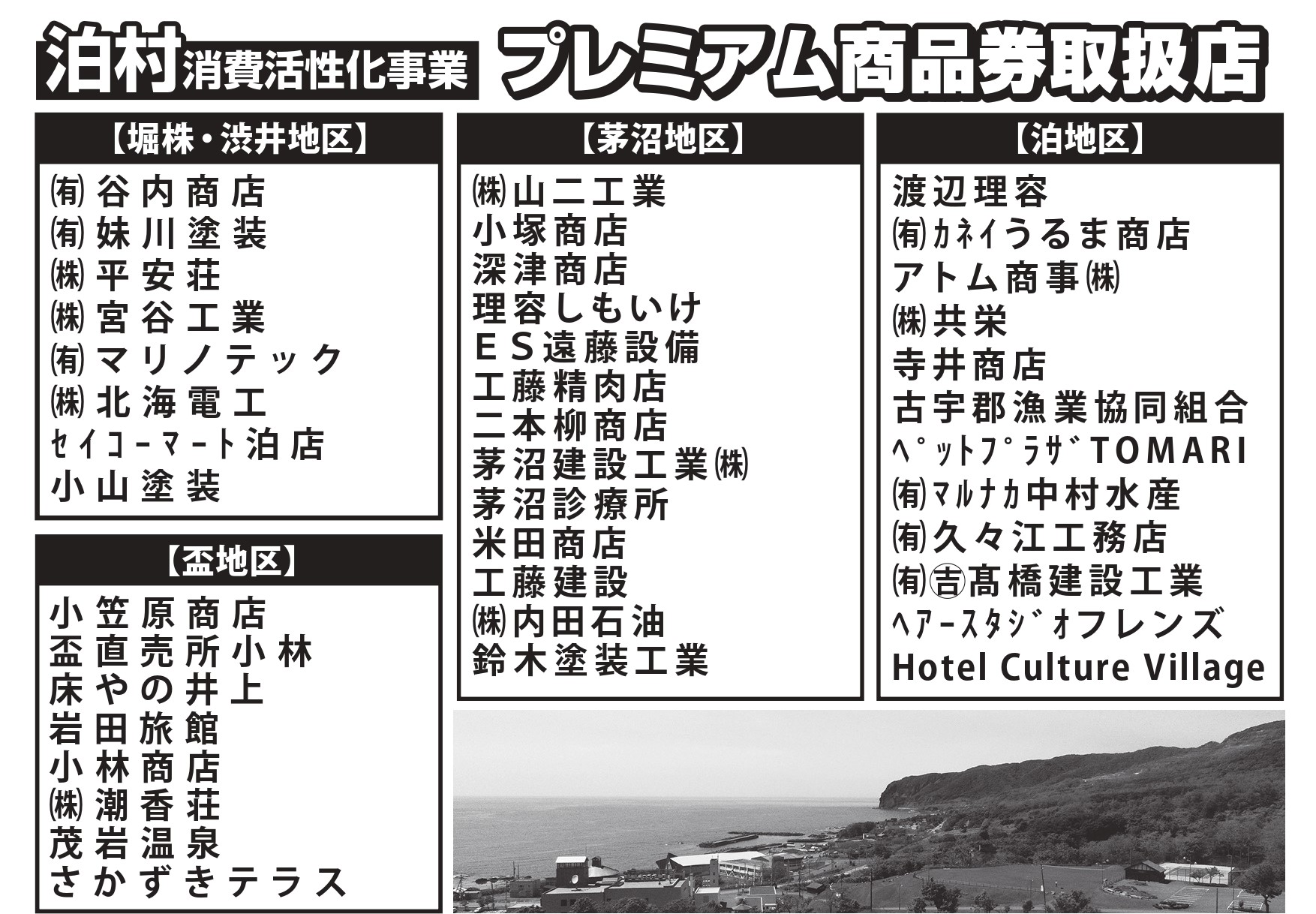 泊村消費活性化事業 プレミアム商品券取扱店

【堀株・渋井地区】

㈲谷内商店
㈲妹川塗装
㈱平安荘
㈱宮谷工業
㈲マリノテック
㈱北海電工
ｾｲｺｰﾏｰﾄ泊店
小山塗装

【盃地区】

小笠原商店
盃直売所小林
床やの井上
岩田旅館
小林商店
㈱潮香荘
茂岩温泉
さかずきテラス

【茅沼地区】

㈱山二工業
小塚商店
深津商店
理容しもいけ
ＥＳ遠藤設備
工藤精肉店
二本柳商店
茅沼建設工業㈱
茅沼診療所
米田商店
工藤建設
㈱内田石油
鈴木塗装工業

【泊地区】

渡辺理容
㈲ｶﾈｲうるま商店
アトム商事㈱
㈱共栄
寺井商店
古宇郡漁業協同組合
ﾍﾟｯﾄﾌﾟﾗｻﾞTOMARI
㈲ﾏﾙﾅｶ中村水産
㈲久々江工務店
㈲㊀髙橋建設工業
ﾍｱｰｽﾀｼﾞｵフレンズ
Hotel Culture Village